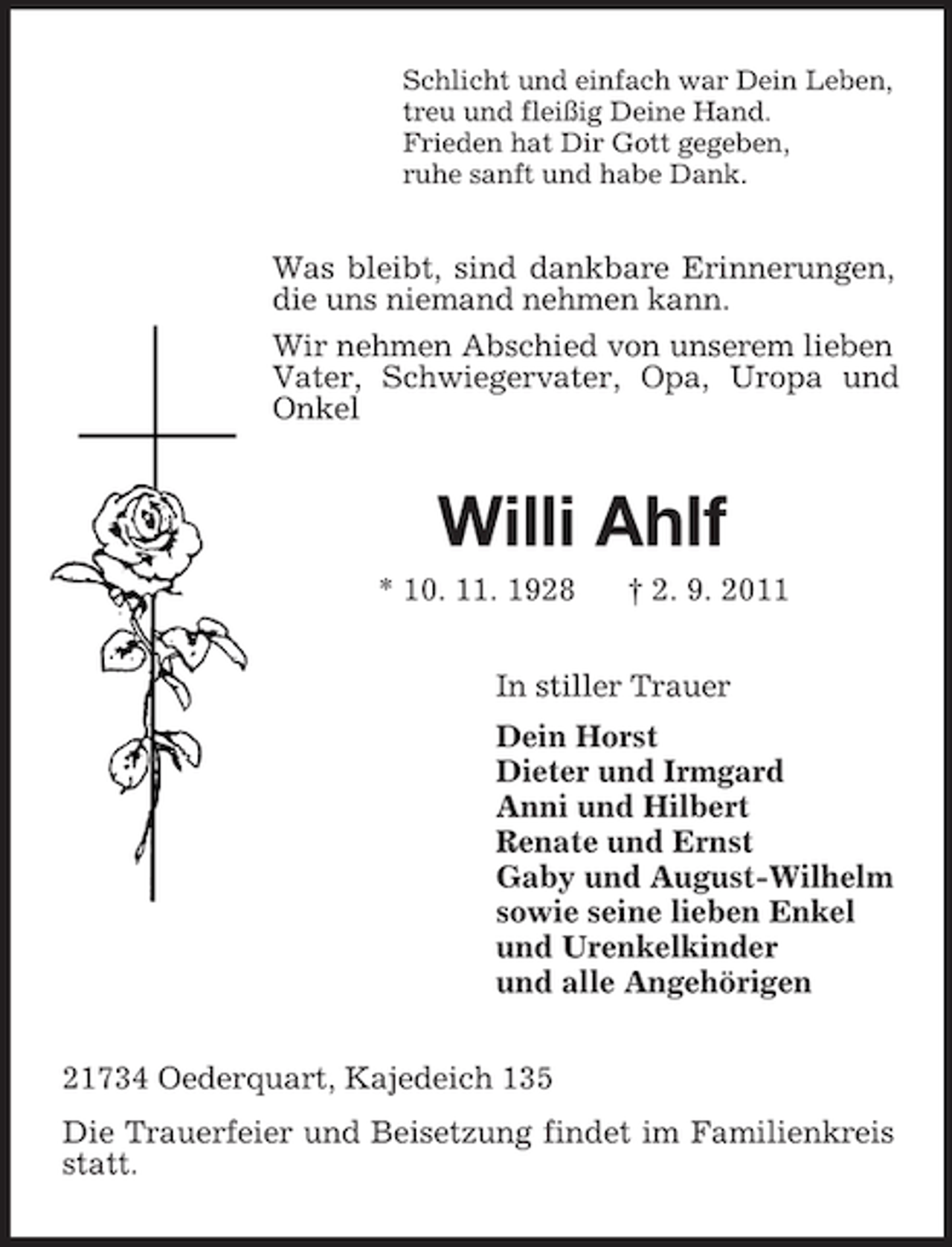 Schlicht und einfach war Dein Leben,
treu und fleißig Deine Hand.
Frieden hat Dir Gott gegeben,
ruhe sanft und habe Dank.

Was bleibt, sind dankbare Erinnerungen, die uns niemand nehmen kann.

Wir nehmen Abschied von unserem lieben Vater, Schwiegervater, Opa, Uropa und Onkel

Willi Ahlf

* 10. 11. 1928 † 2. 9. 2011

In stiller Trauer

Dein Horst
Dieter und Irmgard
Anni und Hilbert
Renate und Ernst
Gaby und August-Wilhelm
sowie seine lieben Enkel
und Urenkelkinder
und alle Angehörigen

21734 Oederquart, Kajedeich 135

Die Trauerfeier und Beisetzung findet im Familienkreis statt.